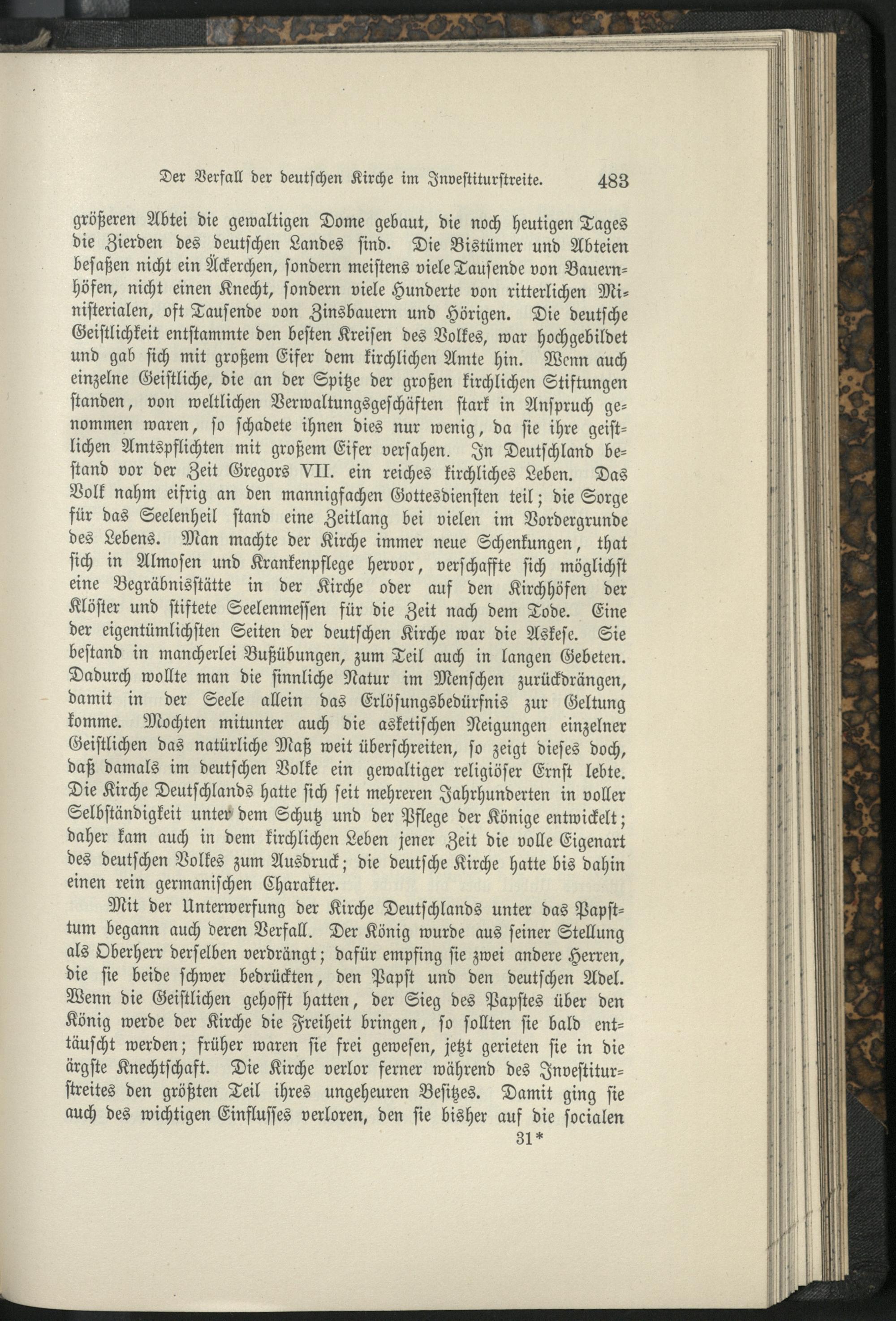 Der Verfall der deutschen Kirche im Investiturstreite. 483

größeren Abtei die gewaltigen Dome gebaut, die noch heutigen Tages die Zierden des deutschen Landes sind. Die Bistümer und Abteien besaßen nicht ein Äckerchen, sondern meistens viele Tausende von Bauernhöfen, nicht einen Knecht, sondern viele Hunderte von ritterlichen Ministerialen, oft Tausende von Zinsbauern und Hörigen. Die deutsche Geistlichkeit entstammte den besten Kreisen des Volkes, war hochgebildet und gab sich mit großem Eifer dem kirchlichen Amte hin. Wenn auch einzelne Geistliche, die an der Spitze der großen kirchlichen Stiftungen standen, von weltlichen Verwaltungsgeschäften stark in Anspruch genommen waren, so schadete ihnen dies nur wenig, da sie ihre geistlichen Amtspflichten mit großem Eifer versahen. In Deutschland bestand vor der Zeit Gregors VII. ein reiches kirchliches Leben. Das Volk nahm eifrig an den mannigfachen Gottesdiensten teil; die Sorge für das Seelenheil stand eine Zeitlang bei vielen im Vordergrunde des Lebens. Man machte der Kirche immer neue Schenkungen, that sich in Almosen und Krankenpflege hervor, verschaffte sich möglichst eine Begräbnisstätte in der Kirche oder auf den Kirchhöfen der Klöster und stiftete Seelenmessen für die Zeit nach dem Tode. Eine der eigentümlichsten Seiten der deutschen Kirche war die Askese. Sie bestand in mancherlei Bußübungen, zum Teil auch in langen Gebeten. Dadurch wollte man die sinnliche Natur im Menschen zurückdrängen, damit in der Seele allein das Erlösungsbedürfnis zur Geltung komme. Mochten mitunter auch die asketischen Neigungen einzelner Geistlichen das natürliche Maß weit überschreiten, so zeigt dieses doch, daß damals im deutschen Volke ein gewaltiger religiöser Ernst lebte. Die Kirche Deutschlands hatte sich seit mehreren Jahrhunderten in voller Selbständigkeit unter dem Schutz und der Pflege der Könige entwickelt; daher kam auch in dem kirchlichen Leben jener Zeit die volle Eigenart des deutschen Volkes zum Ausdruck; die deutsche Kirche hatte bis dahin einen rein germanischen Charakter.

Mit der Unterwerfung der Kirche Deutschlands unter das Papsttum begann auch deren Verfall. Der König wurde aus seiner Stellung als Oberherr derselben verdrängt; dafür empfing sie zwei andere Herren, die sie beide schwer bedrückten, den Papst und den deutschen Adel. Wenn die Geistlichen gehofft hatten, der Sieg des Papstes über den König werde der Kirche die Freiheit bringen, so sollten sie bald enttäuscht werden; früher waren sie frei gewesen, jetzt gerieten sie in die ärgste Knechtschaft. Die Kirche verlor ferner während des Investiturstreites den größten Teil ihres ungeheuren Besitzes. Damit ging sie auch des wichtigen Einflusses verloren, den sie bisher auf die socialen

31*